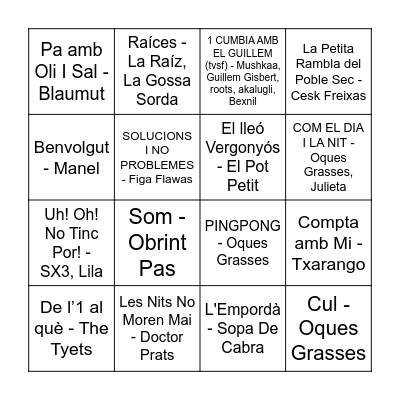 | | | | |
|---|---|---|---|
| Pa amb Oli I Sal - Blaumut | Raíces - La Raíz, La Gossa Sorda | 1 CUMBIA AMB EL GUILLEM (tvsf) - Mushkaa, Guillem Gisbert, roots, akalugli, Bexnil | La Petita Rambla del Poble Sec - Cesk Freixas |
| Benvolgut - Manel | SOLUCIONS I NO PROBLEMES - Figa Flawas | El lleó Vergonyós - El Pot Petit | COM EL DIA I LA NIT - Oques Grasses, Julieta |
| Uh! Oh! No Tinc Por! - SX3, Lila | Som - Obrint Pas | PINGPONG - Oques Grasses | Compta amb Mi - Txarango |
| De l’1 al què - The Tyets | Les Nits No Moren Mai - Doctor Prats | L'Empordà - Sopa De Cabra | Cul - Oques Grasses |